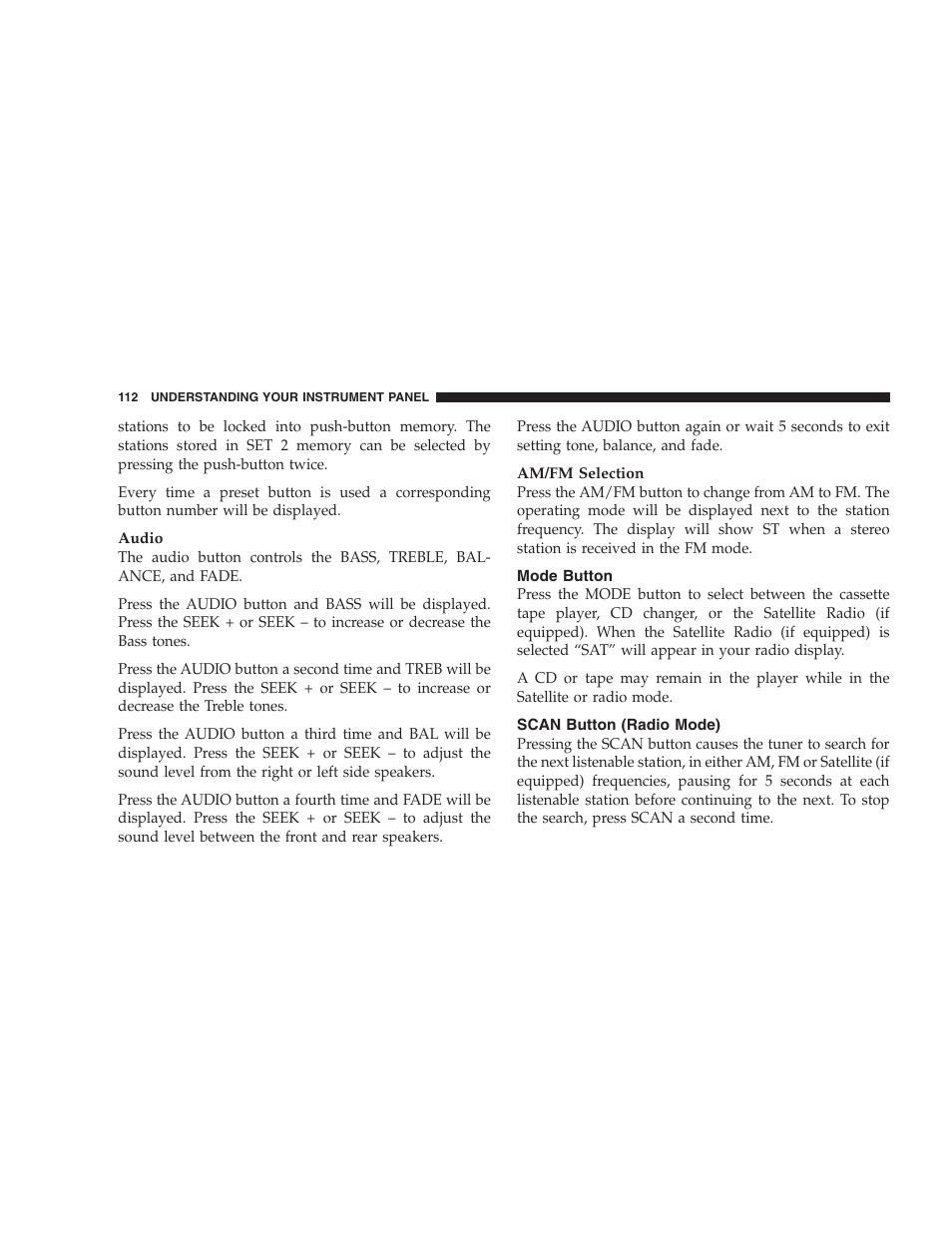 112 UNDERSTANDING YOUR INSTRUMENT PANEL

stations to be locked into push-button memory. The stations stored in SET 2 memory can be selected by pressing the push-button twice.

Every time a preset button is used a corresponding button number will be displayed.

Audio
The audio button controls the BASS, TREBLE, BALANCE, and FADE.

Press the AUDIO button and BASS will be displayed. Press the SEEK + or SEEK – to increase or decrease the Bass tones.

Press the AUDIO button a second time and TREB will be displayed. Press the SEEK + or SEEK – to increase or decrease the Treble tones.

Press the AUDIO button a third time and BAL will be displayed. Press the SEEK + or SEEK – to adjust the sound level from the right or left side speakers.

Press the AUDIO button a fourth time and FADE will be displayed. Press the SEEK + or SEEK – to adjust the sound level between the front and rear speakers.

Press the AUDIO button again or wait 5 seconds to exit setting tone, balance, and fade.

AM/FM Selection
Press the AM/FM button to change from AM to FM. The operating mode will be displayed next to the station frequency. The display will show ST when a stereo station is received in the FM mode.

Mode Button
Press the MODE button to select between the cassette tape player, CD changer, or the Satellite Radio (if equipped). When the Satellite Radio (if equipped) is selected “SAT” will appear in your radio display.

A CD or tape may remain in the player while in the Satellite or radio mode.

SCAN Button (Radio Mode)
Pressing the SCAN button causes the tuner to search for the next listenable station, in either AM, FM or Satellite (if equipped) frequencies, pausing for 5 seconds at each listenable station before continuing to the next. To stop the search, press SCAN a second time.